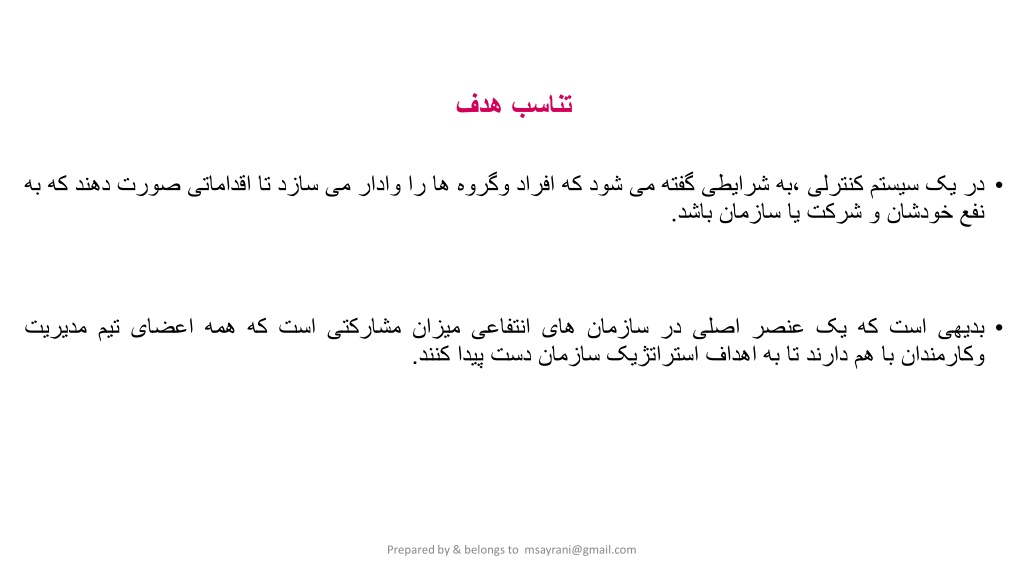 تناسب هدف

• در یک سیستم کنترلی ،به شرایطی گفته می شود که افراد وگروه ها را وادار می سازد تا اقداماتی صورت دهند که به نفع خودشان و شرکت یا سازمان باشد.

• بدیهی است که یک عنصر اصلی در سازمان های انتفاعی میزان مشارکتی است که همه اعضای تیم مدیریت وکارمندان با هم دارند تا به اهداف استراتژیک سازمان دست پیدا کنند.

Prepared by & belongs to msayrani@gmail.com